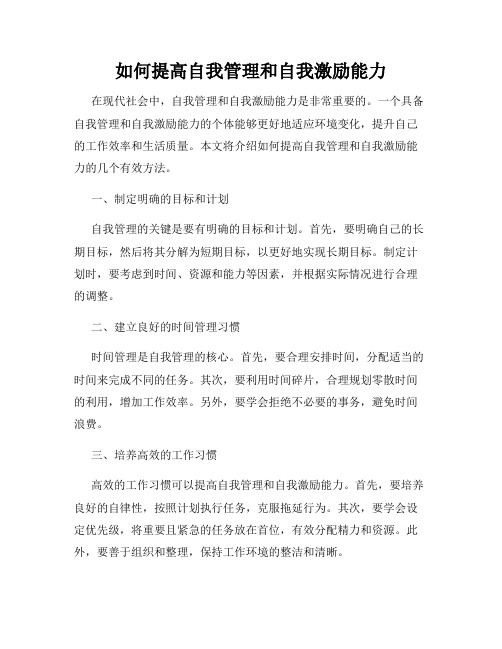 如何提高自我管理和自我激励能力

在现代社会中，自我管理和自我激励能力是非常重要的。一个具备自我管理和自我激励能力的个体能够更好地适应环境变化，提升自己的工作效率和生活质量。本文将介绍如何提高自我管理和自我激励能力的几个有效方法。

一、制定明确的目标和计划

自我管理的关键是要有明确的目标和计划。首先，要明确自己的长期目标，然后将其分解为短期目标，以更好地实现长期目标。制定计划时，要考虑到时间、资源和能力等因素，并根据实际情况进行合理的调整。

二、建立良好的时间管理习惯

时间管理是自我管理的核心。首先，要合理安排时间，分配适当的时间来完成不同的任务。其次，要利用时间碎片，合理规划零散时间的利用，增加工作效率。另外，要学会拒绝不必要的事务，避免时间浪费。

三、培养高效的工作习惯

高效的工作习惯可以提高自我管理和自我激励能力。首先，要培养良好的自律性，按照计划执行任务，克服拖延行为。其次，要学会设定优先级，将重要且紧急的任务放在首位，有效分配精力和资源。此外，要善于组织和整理，保持工作环境的整洁和清晰。